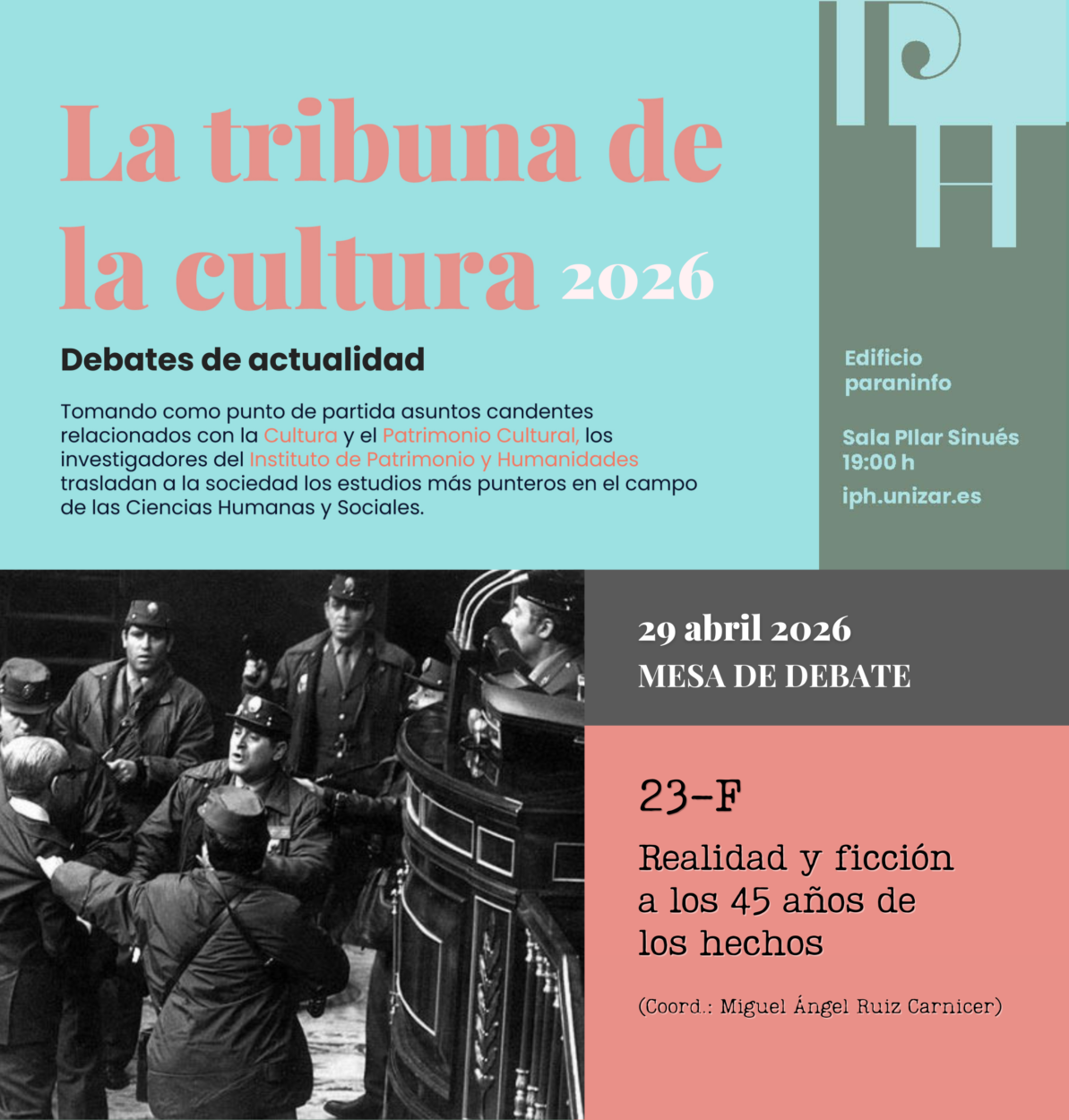 La tribuna de la cultura 2026

Debates de actualidad

Tomando como punto de partida asuntos candentes relacionados con la Cultura y el Patrimonio Cultural, los investigadores del Instituto de Patrimonio y Humanidades trasladan a la sociedad los estudios más punteros en el campo de las Ciencias Humanas y Sociales.

IPH

Edificio
paraninfo

Sala PIlar Sinués
19:00 h

iph.unizar.es

29 abril 2026
MESA DE DEBATE

23-F

Realidad y ficción a los 45 años de los hechos

(Coord.: Miguel Ángel Ruiz Carnicer)